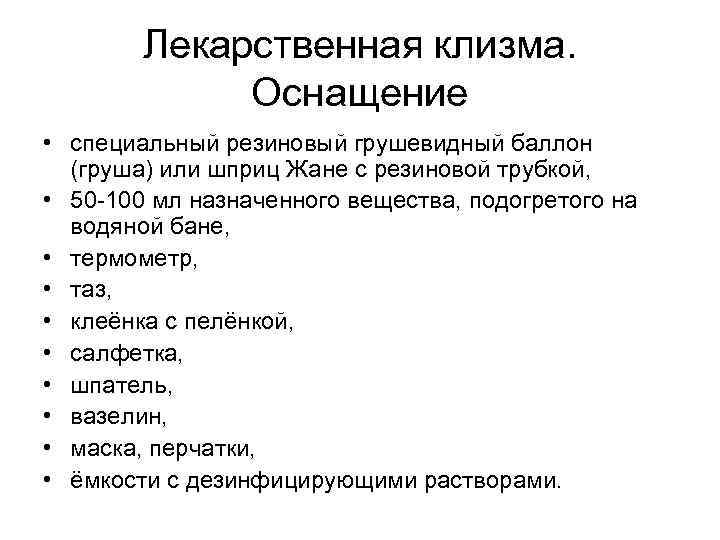 Лекарственная клизма. Оснащение

• специальный резиновый грушевидный баллон (груша) или шприц Жане с резиновой трубкой,
• 50-100 мл назначенного вещества, подогретого на водяной бане,
• термометр,
• таз,
• клеёнка с пелёнкой,
• салфетка,
• шпатель,
• вазелин,
• маска, перчатки,
• ёмкости с дезинфицирующими растворами.